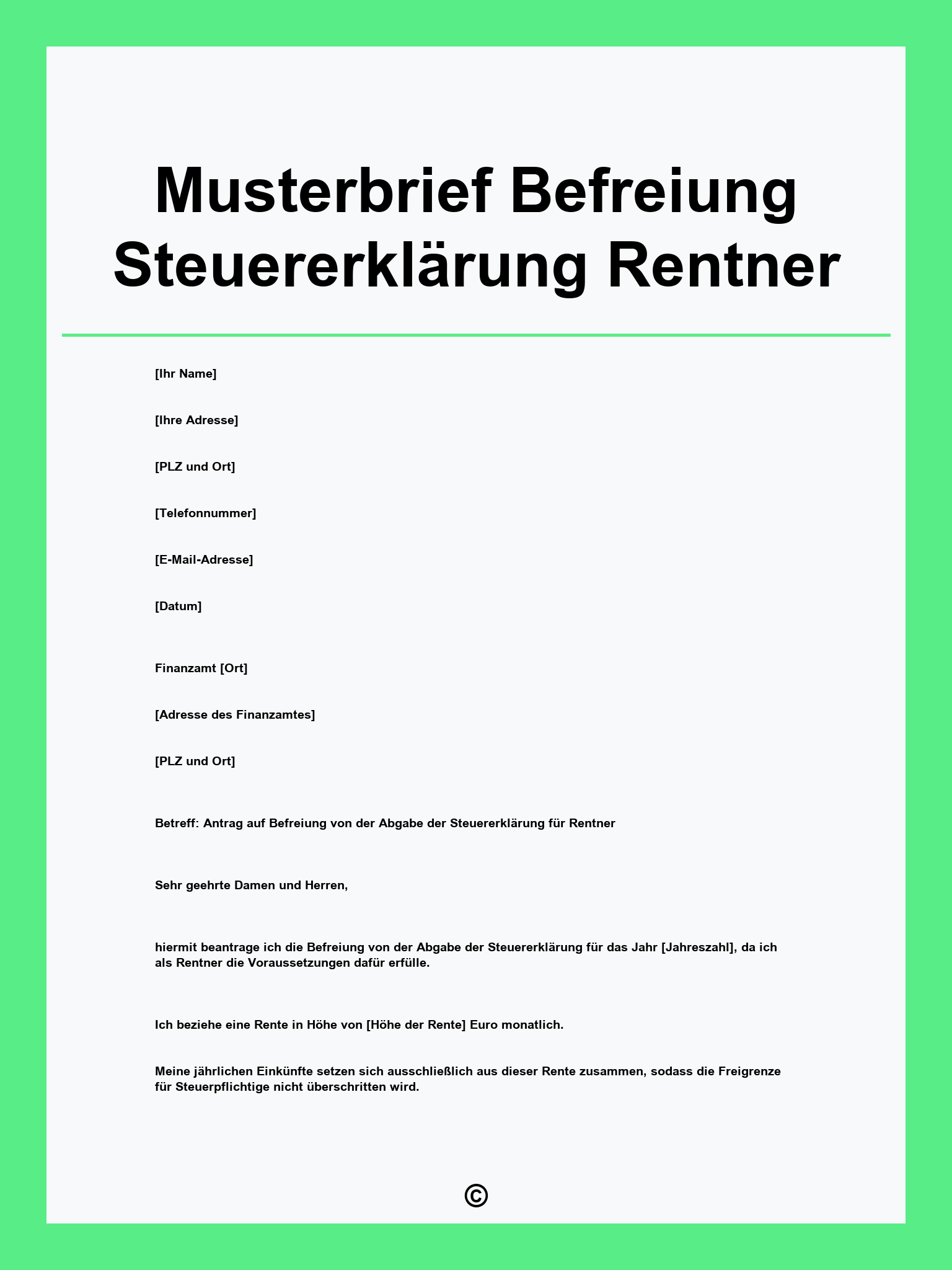 Musterbrief Befreiung Steuererklärung Rentner

[Ihr Name]

[Ihre Adresse]

[PLZ und Ort]

[Telefonnummer]

[E-Mail-Adresse]

[Datum]

Finanzamt [Ort]

[Adresse des Finanzamtes]

[PLZ und Ort]

Betreff: Antrag auf Befreiung von der Abgabe der Steuererklärung für Rentner

Sehr geehrte Damen und Herren,

hiermit beantrage ich die Befreiung von der Abgabe der Steuererklärung für das Jahr [Jahreszahl], da ich als Rentner die Voraussetzungen dafür erfülle.

Ich beziehe eine Rente in Höhe von [Höhe der Rente] Euro monatlich.

Meine jährlichen Einkünfte setzen sich ausschließlich aus dieser Rente zusammen, sodass die Freigrenze für Steuerpflichtige nicht überschritten wird.

©